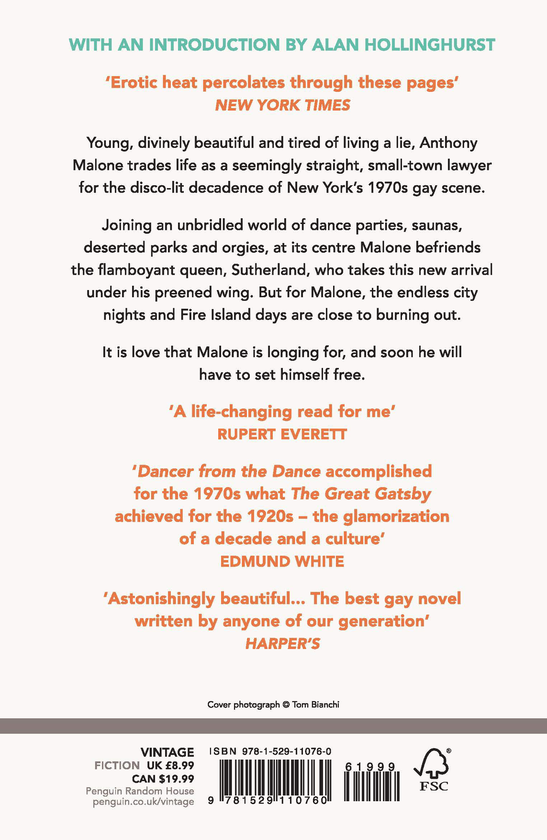 WITH AN INTRODUCTION BY ALAN HOLLINGHURST

'Erotic heat percolates through these pages'
NEW YORK TIMES

Young, divinely beautiful and tired of living a lie, Anthony Malone trades life as a seemingly straight, small-town lawyer for the disco-lit decadence of New York's 1970s gay scene.

Joining an unbridled world of dance parties, saunas, deserted parks and orgies, at its centre Malone befriends the flamboyant queen, Sutherland, who takes this new arrival under his preened wing. But for Malone, the endless city nights and Fire Island days are close to burning out.

It is love that Malone is longing for, and soon he will have to set himself free.

'A life-changing read for me'
RUPERT EVERETT

'Dancer from the Dance accomplished for the 1970s what The Great Gatsby achieved for the 1920s – the glamorization of a decade and a culture'
EDMUND WHITE

'Astonishingly beautiful... The best gay novel written by anyone of our generation'
HARPER'S

Cover photograph © Tom Bianchi

VINTAGE
FICTION UK £8.99
CAN $19.99
Penguin Random House
penguin.co.uk/vintage

ISBN 978-1-529-11076-0

9 781529 110760

61999

FSC